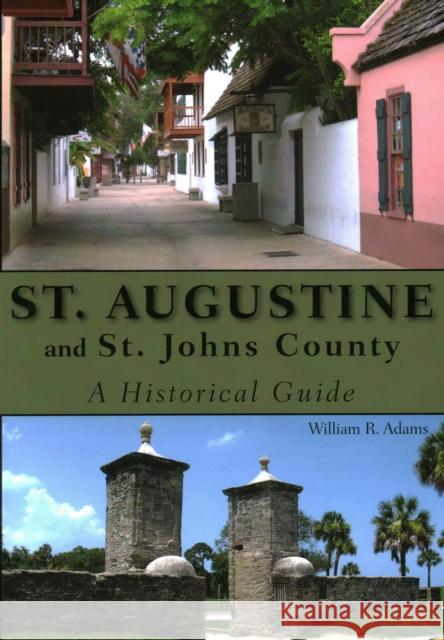 ST. AUGUSTINE
and St. Johns County
A Historical Guide

William R. Adams

Kraina Książek